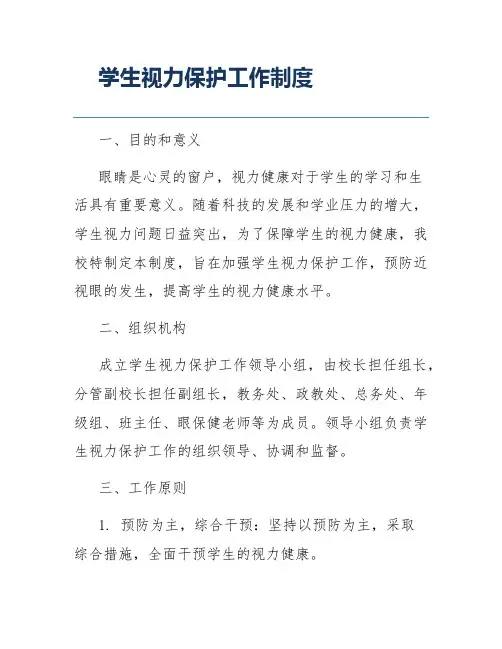 学生视力保护工作制度

一、目的和意义

眼睛是心灵的窗户，视力健康对于学生的学习和生活具有重要意义。随着科技的发展和学业压力的增大，学生视力问题日益突出，为了保障学生的视力健康，我校特制定本制度，旨在加强学生视力保护工作，预防近视眼的发生，提高学生的视力健康水平。

二、组织机构

成立学生视力保护工作领导小组，由校长担任组长，分管副校长担任副组长，教务处、政教处、总务处、年级组、班主任、眼保健老师等为成员。领导小组负责学生视力保护工作的组织领导、协调和监督。

三、工作原则

1. 预防为主，综合干预：坚持以预防为主，采取综合措施，全面干预学生的视力健康。